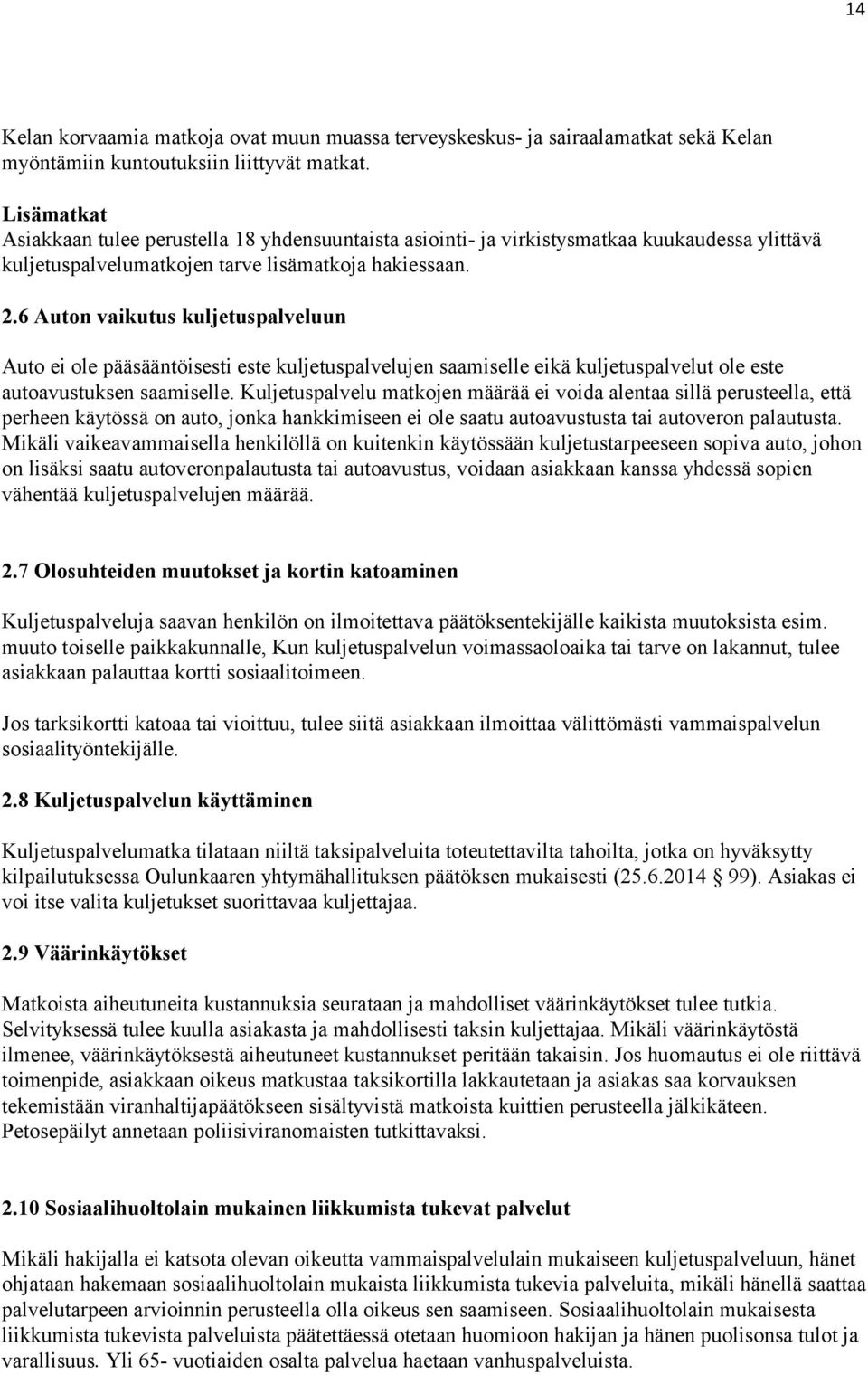 14

Kelan korvaamia matkoja ovat muun muassa terveyskeskus- ja sairaalamatkat sekä Kelan myöntämiin kuntoutuksiin liittyvät matkat.

Lisämatkat
Asiakkaan tulee perustella 18 yhdensuuntaista asiointi- ja virkistysmatkaa kuukaudessa ylittävä kuljetuspalvelumatkojen tarve lisämatkoja hakiessaan.

2.6 Auton vaikutus kuljetuspalveluun

Auto ei ole pääsääntöisesti este kuljetuspalvelujen saamiselle eikä kuljetuspalvelut ole este autoavustuksen saamiselle. Kuljetuspalvelu matkojen määrää ei voida alentaa sillä perusteella, että perheen käytössä on auto, jonka hankkimiseen ei ole saatu autoavustusta tai autoveron palautusta. Mikäli vaikeavammaisella henkilöllä on kuitenkin käytössään kuljetustarpeeseen sopiva auto, johon on lisäksi saatu autoveronpalautusta tai autoavustus, voidaan asiakkaan kanssa yhdessä sopien vähentää kuljetuspalvelujen määrää.

2.7 Olosuhteiden muutokset ja kortin katoaminen

Kuljetuspalveluja saavan henkilön on ilmoitettava päätöksentekijälle kaikista muutoksista esim. muuto toiselle paikkakunnalle, Kun kuljetuspalvelun voimassaoloaika tai tarve on lakannut, tulee asiakkaan palauttaa kortti sosiaalitoimeen.

Jos tarksikortti katoaa tai vioittuu, tulee siitä asiakkaan ilmoittaa välittömästi vammaispalvelun sosiaalityöntekijälle.

2.8 Kuljetuspalvelun käyttäminen

Kuljetuspalvelumatka tilataan niiltä taksipalveluita toteutettavilta tahoilta, jotka on hyväksytty kilpailutuksessa Oulunkaaren yhtymähallituksen päätöksen mukaisesti (25.6.2014 § 99). Asiakas ei voi itse valita kuljetukset suorittavaa kuljettajaa.

2.9 Väärinkäytökset

Matkoista aiheutuneita kustannuksia seurataan ja mahdolliset väärinkäytökset tulee tutkia. Selvityksessä tulee kuulla asiakasta ja mahdollisesti taksin kuljettajaa. Mikäli väärinkäytöstä ilmenee, väärinkäytöksestä aiheutuneet kustannukset peritään takaisin. Jos huomautus ei ole riittävä toimenpide, asiakkaan oikeus matkustaa taksikortilla lakkautetaan ja asiakas saa korvauksen tekemistään viranhaltijapäätökseen sisältyvistä matkoista kuittien perusteella jälkikäteen. Petosepäilyt annetaan poliisiviranomaisten tutkittavaksi.

2.10 Sosiaalihuoltolain mukainen liikkumista tukevat palvelut

Mikäli hakijalla ei katsota olevan oikeutta vammaispalvelulain mukaiseen kuljetuspalveluun, hänet ohjataan hakemaan sosiaalihuoltolain mukaista liikkumista tukevia palveluita, mikäli hänellä saattaa palvelutarpeen arvioinnin perusteella olla oikeus sen saamiseen. Sosiaalihuoltolain mukaisesta liikkumista tukevista palveluista päätettäessä otetaan huomioon hakijan ja hänen puolisonsa tulot ja varallisuus. Yli 65- vuotiaiden osalta palvelua haetaan vanhuspalveluista.